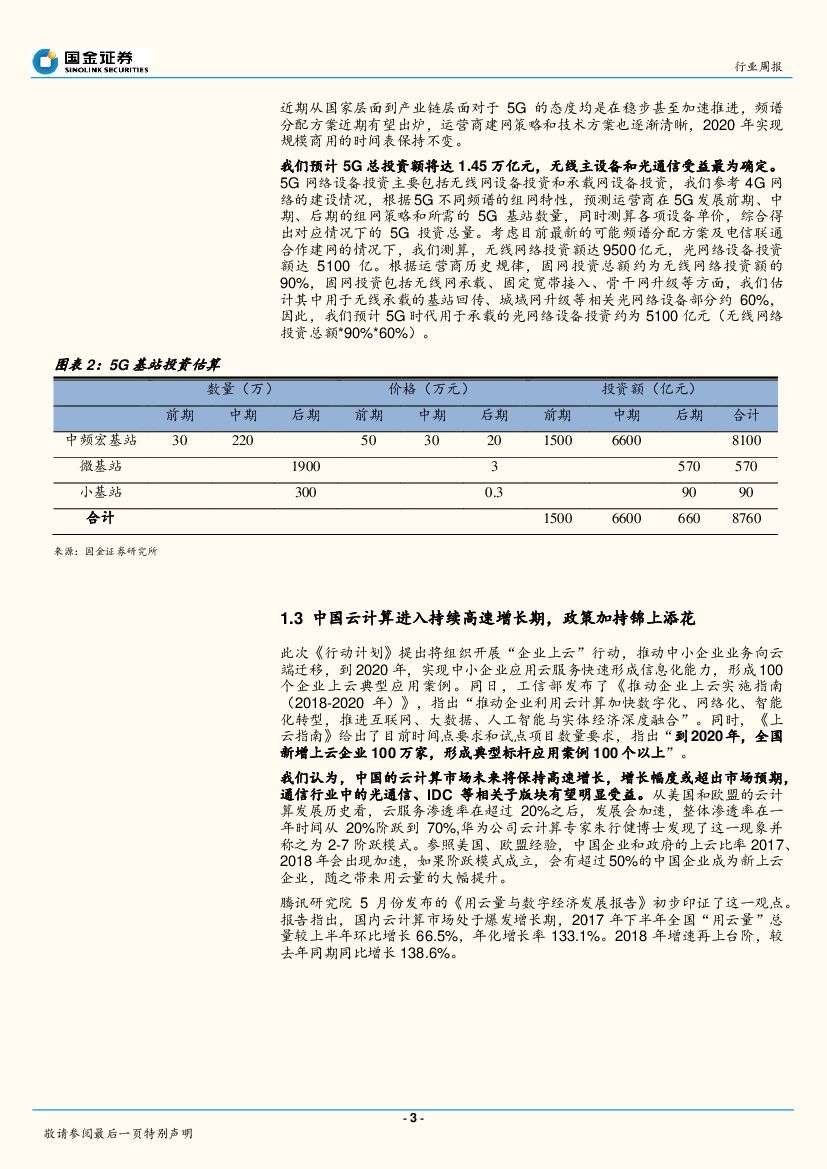 国金证券
SINOLINK SECURITIES

行业周报

近期从国家层面到产业链层面对于 5G 的态度均是在稳步甚至加速推进，频谱分配方案近期有望出炉，运营商建网策略和技术方案也逐渐清晰，2020 年实现规模商用的时间表保持不变。

我们预计 5G 总投资额将达 1.45 万亿元，无线主设备和光通信受益最为确定。5G 网络设备投资主要包括无线网设备投资和承载网设备投资，我们参考 4G 网络的建设情况，根据 5G 不同频谱的组网特性，预测运营商在 5G 发展前期、中期、后期的组网策略和所需的 5G 基站数量，同时测算各项设备单价，综合得出对应情况下的 5G 投资总量。考虑目前最新的可能频谱分配方案及电信联通合作建网的情况下，我们测算，无线网络投资额达 9500 亿元，光网络设备投资额达 5100 亿。根据运营商历史规律，固网投资总额约为无线网络投资额的 90%，固网投资包括无线网承载、固定宽带接入、骨干网升级等方面，我们估计其中用于无线承载的基站回传、城域网升级等相关光网络设备部分约 60%，因此，我们预计 5G 时代用于承载的光网络设备投资约为 5100 亿元（无线网络投资总额*90%*60%）。

图表 2：5G 基站投资估算

| | 数量（万） | | | 价格（万元） | | | 投资额（亿元） | | | |
|---|---|---|---|---|---|---|---|---|---|---|
| | 前期 | 中期 | 后期 | 前期 | 中期 | 后期 | 前期 | 中期 | 后期 | 合计 |
| 中频宏基站 | 30 | 220 | | 50 | 30 | 20 | 1500 | 6600 | | 8100 |
| 微基站 | | | 1900 | | | 3 | | | 570 | 570 |
| 小基站 | | | 300 | | | 0.3 | | | 90 | 90 |
| 合计 | | | | | | | 1500 | 6600 | 660 | 8760 |

来源：国金证券研究所

1.3 中国云计算进入持续高速增长期，政策加持锦上添花

此次《行动计划》提出将组织开展“企业上云”行动，推动中小企业业务向云端迁移，到 2020 年，实现中小企业应用云服务快速形成信息化能力，形成 100 个企业上云典型应用案例。同日，工信部发布了《推动企业上云实施指南（2018-2020 年）》，指出“推动企业利用云计算加快数字化、网络化、智能化转型，推进互联网、大数据、人工智能与实体经济深度融合”。同时，《上云指南》给出了目前时间点要求和试点项目数量要求，指出“到 2020 年，全国新增上云企业 100 万家，形成典型标杆应用案例 100 个以上”。

我们认为，中国的云计算市场未来将保持高速增长，增长幅度或超出市场预期，通信行业中的光通信、IDC 等相关子版块有望明显受益。从美国和欧盟的云计算发展历史看，云服务渗透率在超过 20%之后，发展会加速，整体渗透率在一年时间从 20%阶跃到 70%，华为公司云计算专家朱行健博士发现了这一现象并称之为 2-7 阶跃模式。参照美国、欧盟经验，中国企业和政府的上云比率 2017、2018 年会出现加速，如果阶跃模式成立，会有超过 50%的中国企业成为新上云企业，随之带来用云量的大幅提升。

腾讯研究院 5 月份发布的《用云量与数字经济发展报告》初步印证了这一观点。报告指出，国内云计算市场处于爆发增长期，2017 年下半年全国“用云量”总量较上半年环比增长 66.5%，年化增长率 133.1%。2018 年增速再上台阶，较去年同期同比增长 138.6%。

- 3 -

敬请参阅最后一页特别声明